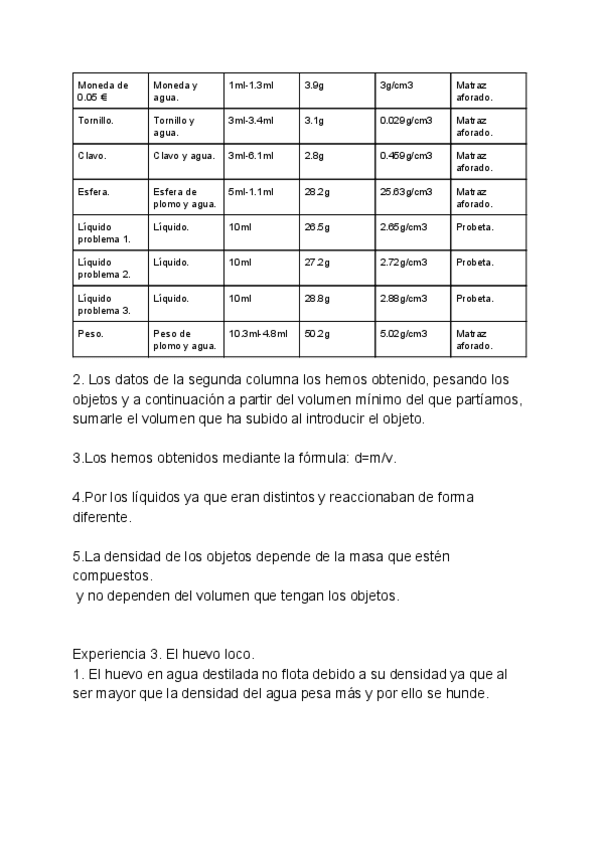 | Moneda de 0.05 € | Moneda y agua. | 1ml-1.3ml | 3.9g | 3g/cm3 | Matraz aforado. |
|---|---|---|---|---|---|
| Tornillo. | Tornillo y agua. | 3ml-3.4ml | 3.1g | 0.029g/cm3 | Matraz aforado. |
| Clavo. | Clavo y agua. | 3ml-6.1ml | 2.8g | 0.459g/cm3 | Matraz aforado. |
| Esfera. | Esfera de plomo y agua. | 5ml-1.1ml | 28.2g | 25.63g/cm3 | Matraz aforado. |
| Líquido problema 1. | Líquido. | 10ml | 26.5g | 2.65g/cm3 | Probeta. |
| Líquido problema 2. | Líquido. | 10ml | 27.2g | 2.72g/cm3 | Probeta. |
| Líquido problema 3. | Líquido. | 10ml | 28.8g | 2.88g/cm3 | Probeta. |
| Peso. | Peso de plomo y agua. | 10.3ml-4.8ml | 50.2g | 5.02g/cm3 | Matraz aforado. |

2. Los datos de la segunda columna los hemos obtenido, pesando los objetos y a continuación a partir del volumen mínimo del que partíamos, sumarle el volumen que ha subido al introducir el objeto.

3.Los hemos obtenidos mediante la fórmula: d=m/v.

4.Por los líquidos ya que eran distintos y reaccionaban de forma diferente.

5.La densidad de los objetos depende de la masa que estén compuestos.
y no dependen del volumen que tengan los objetos.

Experiencia 3. El huevo loco.
1. El huevo en agua destilada no flota debido a su densidad ya que al ser mayor que la densidad del agua pesa más y por ello se hunde.